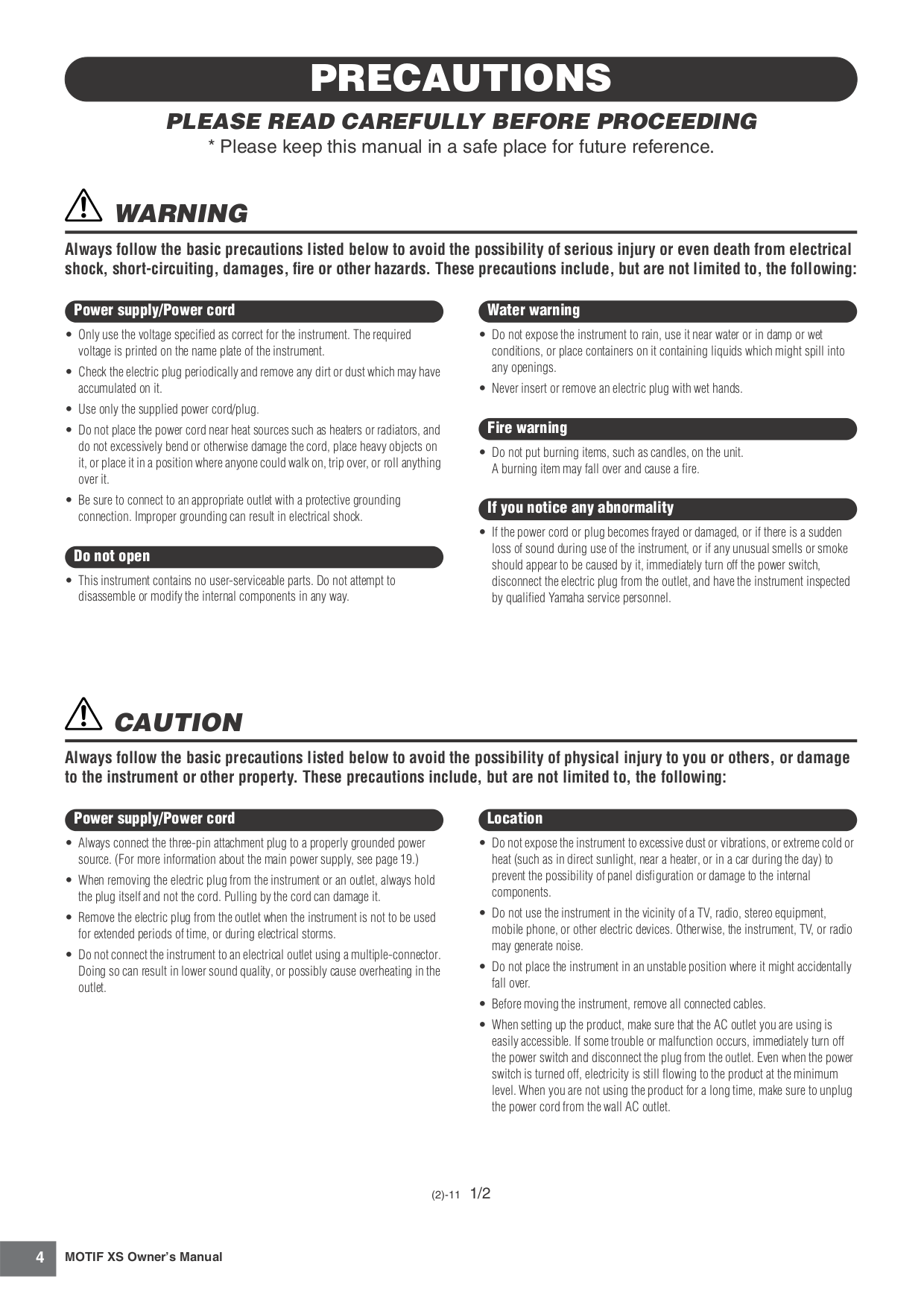 PRECAUTIONS

PLEASE READ CAREFULLY BEFORE PROCEEDING

* Please keep this manual in a safe place for future reference.

WARNING

Always follow the basic precautions listed below to avoid the possibility of serious injury or even death from electrical shock, short-circuiting, damages, fire or other hazards. These precautions include, but are not limited to, the following:

Power supply/Power cord

• Only use the voltage specified as correct for the instrument. The required voltage is printed on the name plate of the instrument.

• Check the electric plug periodically and remove any dirt or dust which may have accumulated on it.

• Use only the supplied power cord/plug.

• Do not place the power cord near heat sources such as heaters or radiators, and do not excessively bend or otherwise damage the cord, place heavy objects on it, or place it in a position where anyone could walk on, trip over, or roll anything over it.

• Be sure to connect to an appropriate outlet with a protective grounding connection. Improper grounding can result in electrical shock.

Do not open

• This instrument contains no user-serviceable parts. Do not attempt to disassemble or modify the internal components in any way.

Water warning

• Do not expose the instrument to rain, use it near water or in damp or wet conditions, or place containers on it containing liquids which might spill into any openings.

• Never insert or remove an electric plug with wet hands.

Fire warning

• Do not put burning items, such as candles, on the unit. A burning item may fall over and cause a fire.

If you notice any abnormality

• If the power cord or plug becomes frayed or damaged, or if there is a sudden loss of sound during use of the instrument, or if any unusual smells or smoke should appear to be caused by it, immediately turn off the power switch, disconnect the electric plug from the outlet, and have the instrument inspected by qualified Yamaha service personnel.

CAUTION

Always follow the basic precautions listed below to avoid the possibility of physical injury to you or others, or damage to the instrument or other property. These precautions include, but are not limited to, the following:

Power supply/Power cord

• Always connect the three-pin attachment plug to a properly grounded power source. (For more information about the main power supply, see page 19.)

• When removing the electric plug from the instrument or an outlet, always hold the plug itself and not the cord. Pulling by the cord can damage it.

• Remove the electric plug from the outlet when the instrument is not to be used for extended periods of time, or during electrical storms.

• Do not connect the instrument to an electrical outlet using a multiple-connector. Doing so can result in lower sound quality, or possibly cause overheating in the outlet.

Location

• Do not expose the instrument to excessive dust or vibrations, or extreme cold or heat (such as in direct sunlight, near a heater, or in a car during the day) to prevent the possibility of panel disfiguration or damage to the internal components.

• Do not use the instrument in the vicinity of a TV, radio, stereo equipment, mobile phone, or other electric devices. Otherwise, the instrument, TV, or radio may generate noise.

• Do not place the instrument in an unstable position where it might accidentally fall over.

• Before moving the instrument, remove all connected cables.

• When setting up the product, make sure that the AC outlet you are using is easily accessible. If some trouble or malfunction occurs, immediately turn off the power switch and disconnect the plug from the outlet. Even when the power switch is turned off, electricity is still flowing to the product at the minimum level. When you are not using the product for a long time, make sure to unplug the power cord from the wall AC outlet.

(2)-11 1/2

4 MOTIF XS Owner's Manual